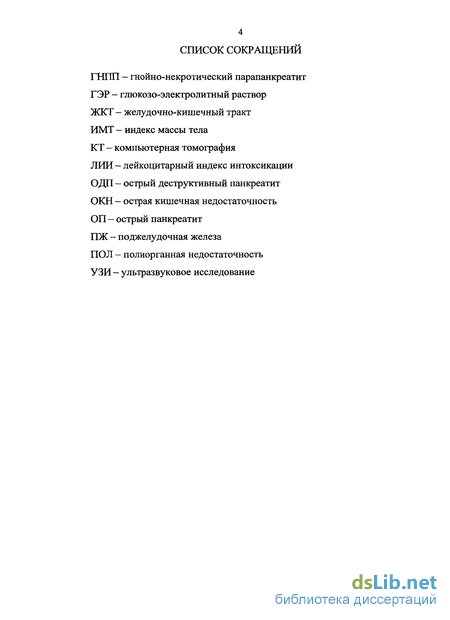 4

СПИСОК СОКРАЩЕНИЙ

ГНПП – гнойно-некротический парапанкреатит

ГЭР – глюкозо-электролитный раствор

ЖКТ – желудочно-кишечный тракт

ИМТ – индекс массы тела

КТ – компьютерная томография

ЛИИ – лейкоцитарный индекс интоксикации

ОДП – острый деструктивный панкреатит

ОКН – острая кишечная недостаточность

ОП – острый панкреатит

ПЖ – поджелудочная железа

ПОЛ – полиорганная недостаточность

УЗИ – ультразвуковое исследование

dsLib.net
библиотека диссертаций